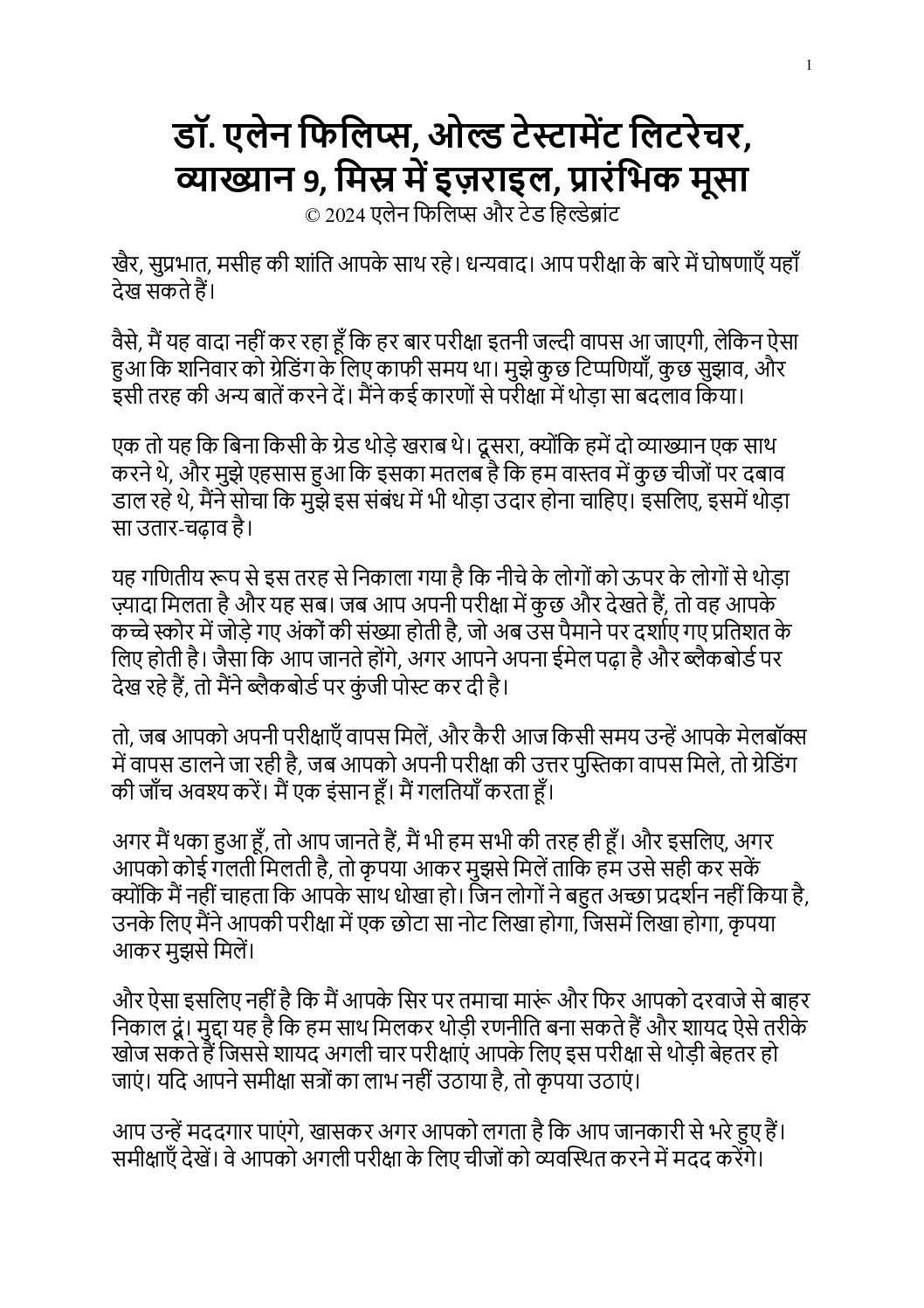 1

डॉ. एलेन फिलिप्स, ओल्ड टेस्टामेंट लिटरेचर, व्याख्यान 9, मिस्र में इज़राइल, प्रारंभिक मूसा
© 2024 एलेन फिलिप्स और टेड हिल्डेब्रांट

खैर, सुप्रभात, मसीह की शांति आपके साथ रहे। धन्यवाद। आप परीक्षा के बारे में घोषणाएँ यहाँ देख सकते हैं।

वैसे, मैं यह वादा नहीं कर रहा हूँ कि हर बार परीक्षा इतनी जल्दी वापस आ जाएगी, लेकिन ऐसा हुआ कि शनिवार को ग्रेडिंग के लिए काफी समय था। मुझे कुछ टिप्पणियाँ, कुछ सुझाव, और इसी तरह की अन्य बातें करने दें। मैंने कई कारणों से परीक्षा में थोड़ा सा बदलाव किया।

एक तो यह कि बिना किसी के ग्रेड थोड़े खराब थे। दूसरा, क्योंकि हमें दो व्याख्यान एक साथ करने थे, और मुझे एहसास हुआ कि इसका मतलब है कि हम वास्तव में कुछ चीजों पर दबाव डाल रहे थे, मैंने सोचा कि मुझे इस संबंध में भी थोड़ा उदार होना चाहिए। इसलिए, इसमें थोड़ा सा उतार-चढ़ाव है।

यह गणितीय रूप से इस तरह से निकाला गया है कि नीचे के लोगों को ऊपर के लोगों से थोड़ा ज़्यादा मिलता है और यह सब। जब आप अपनी परीक्षा में कुछ और देखते हैं, तो वह आपके कच्चे स्कोर में जोड़े गए अंकों की संख्या होती है, जो अब उस पैमाने पर दर्शाए गए प्रतिशत के लिए होती है। जैसा कि आप जानते होंगे, अगर आपने अपना ईमेल पढ़ा है और ब्लैकबोर्ड पर देख रहे हैं, तो मैंने ब्लैकबोर्ड पर कुंजी पोस्ट कर दी है।

तो, जब आपको अपनी परीक्षाएँ वापस मिलें, और कैरी आज किसी समय उन्हें आपके मेलबॉक्स में वापस डालने जा रही है, जब आपको अपनी परीक्षा की उत्तर पुस्तिका वापस मिले, तो ग्रेडिंग की जाँच अवश्य करें। मैं एक इंसान हूँ। मैं गलतियाँ करता हूँ।

अगर मैं थका हुआ हूँ, तो आप जानते हैं, मैं भी हम सभी की तरह ही हूँ। और इसलिए, अगर आपको कोई गलती मिलती है, तो कृपया आकर मुझसे मिलें ताकि हम उसे सही कर सकें क्योंकि मैं नहीं चाहता कि आपके साथ धोखा हो। जिन लोगों ने बहुत अच्छा प्रदर्शन नहीं किया है, उनके लिए मैंने आपकी परीक्षा में एक छोटा सा नोट लिखा होगा, जिसमें लिखा होगा, कृपया आकर मुझसे मिलें।

और ऐसा इसलिए नहीं है कि मैं आपके सिर पर तमाचा मारूं और फिर आपको दरवाजे से बाहर निकाल दूं। मुद्दा यह है कि हम साथ मिलकर थोड़ी रणनीति बना सकते हैं और शायद ऐसे तरीके खोज सकते हैं जिससे शायद अगली चार परीक्षाएं आपके लिए इस परीक्षा से थोड़ी बेहतर हो जाएं। यदि आपने समीक्षा सत्रों का लाभ नहीं उठाया है, तो कृपया उठाएं।

आप उन्हें मददगार पाएंगे, खासकर अगर आपको लगता है कि आप जानकारी से भरे हुए हैं। समीक्षाएँ देखें। वे आपको अगली परीक्षा के लिए चीजों को व्यवस्थित करने में मदद करेंगे।